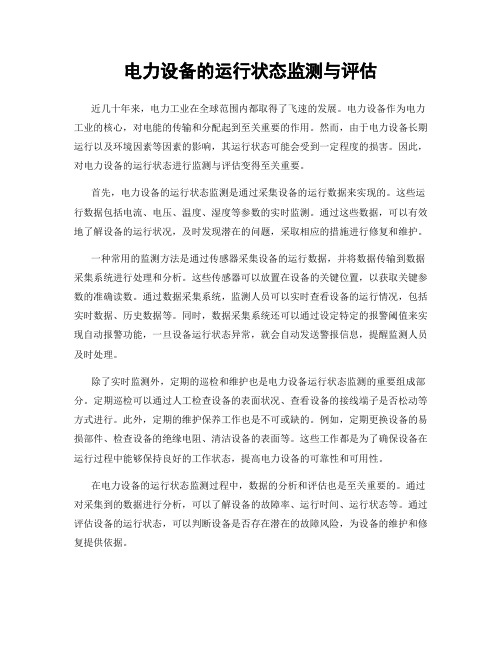 电力设备的运行状态监测与评估

近几十年来，电力工业在全球范围内都取得了飞速的发展。电力设备作为电力工业的核心，对电能的传输和分配起到至关重要的作用。然而，由于电力设备长期运行以及环境因素等因素的影响，其运行状态可能会受到一定程度的损害。因此，对电力设备的运行状态进行监测与评估变得至关重要。

首先，电力设备的运行状态监测是通过采集设备的运行数据来实现的。这些运行数据包括电流、电压、温度、湿度等参数的实时监测。通过这些数据，可以有效地了解设备的运行状况，及时发现潜在的问题，采取相应的措施进行修复和维护。

一种常用的监测方法是通过传感器采集设备的运行数据，并将数据传输到数据采集系统进行处理和分析。这些传感器可以放置在设备的关键位置，以获取关键参数的准确读数。通过数据采集系统，监测人员可以实时查看设备的运行情况，包括实时数据、历史数据等。同时，数据采集系统还可以通过设定特定的报警阈值来实现自动报警功能，一旦设备运行状态异常，就会自动发送警报信息，提醒监测人员及时处理。

除了实时监测外，定期的巡检和维护也是电力设备运行状态监测的重要组成部分。定期巡检可以通过人工检查设备的表面状况、查看设备的接线端子是否松动等方式进行。此外，定期的维护保养工作也是不可或缺的。例如，定期更换设备的易损部件、检查设备的绝缘电阻、清洁设备的表面等。这些工作都是为了确保设备在运行过程中能够保持良好的工作状态，提高电力设备的可靠性和可用性。

在电力设备的运行状态监测过程中，数据的分析和评估也是至关重要的。通过对采集到的数据进行分析，可以了解设备的故障率、运行时间、运行状态等。通过评估设备的运行状态，可以判断设备是否存在潜在的故障风险，为设备的维护和修复提供依据。